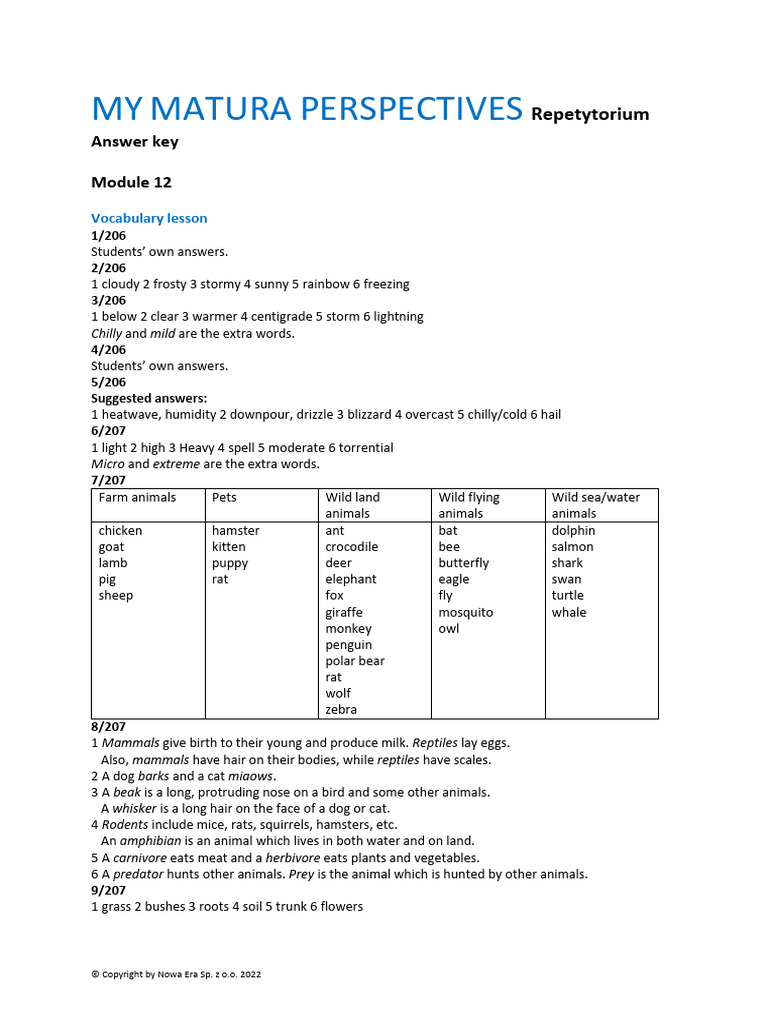 MY MATURA PERSPECTIVES Repetytorium

Answer key

Module 12

Vocabulary lesson
1/206
Students' own answers.
2/206
1 cloudy 2 frosty 3 stormy 4 sunny 5 rainbow 6 freezing
3/206
1 below 2 clear 3 warmer 4 centigrade 5 storm 6 lightning
Chilly and mild are the extra words.
4/206
Students' own answers.
5/206
Suggested answers:
1 heatwave, humidity 2 downpour, drizzle 3 blizzard 4 overcast 5 chilly/cold 6 hail
6/207
1 light 2 high 3 Heavy 4 spell 5 moderate 6 torrential
Micro and extreme are the extra words.
7/207

| Farm animals | Pets | Wild land animals | Wild flying animals | Wild sea/water animals |
|---|---|---|---|---|
| chicken goat lamb pig sheep | hamster kitten puppy rat | ant crocodile deer elephant fox giraffe monkey penguin polar bear rat wolf zebra | bat bee butterfly eagle fly mosquito owl | dolphin salmon shark swan turtle whale |

8/207
1 Mammals give birth to their young and produce milk. Reptiles lay eggs.
Also, mammals have hair on their bodies, while reptiles have scales.
2 A dog barks and a cat miaows.
3 A beak is a long, protruding nose on a bird and some other animals.
A whisker is a long hair on the face of a dog or cat.
4 Rodents include mice, rats, squirrels, hamsters, etc.
An amphibian is an animal which lives in both water and on land.
5 A carnivore eats meat and a herbivore eats plants and vegetables.
6 A predator hunts other animals. Prey is the animal which is hunted by other animals.
9/207
1 grass 2 bushes 3 roots 4 soil 5 trunk 6 flowers

© Copyright by Nowa Era Sp. z o.o. 2022